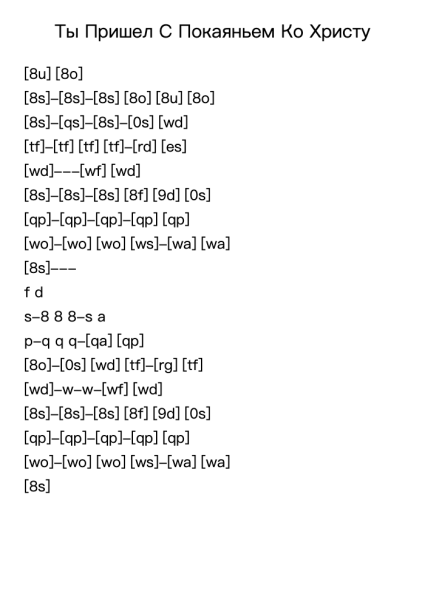 Ты Пришел С Покаяньем Ко Христу

[8u] [8o]
[8s]–[8s]–[8s] [8o] [8u] [8o]
[8s]–[qs]–[8s]–[0s] [wd]
[tf]–[tf] [tf] [tf]–[rd] [es]
[wd]–––[wf] [wd]
[8s]–[8s]–[8s] [8f] [9d] [0s]
[qp]–[qp]–[qp]–[qp] [qp]
[wo]–[wo] [wo] [ws]–[wa] [wa]
[8s]–––
f d
s–8 8 8–s a
p–q q q–[qa] [qp]
[8o]–[0s] [wd] [tf]–[rg] [tf]
[wd]–w–w–[wf] [wd]
[8s]–[8s]–[8s] [8f] [9d] [0s]
[qp]–[qp]–[qp]–[qp] [qp]
[wo]–[wo] [wo] [ws]–[wa] [wa]
[8s]